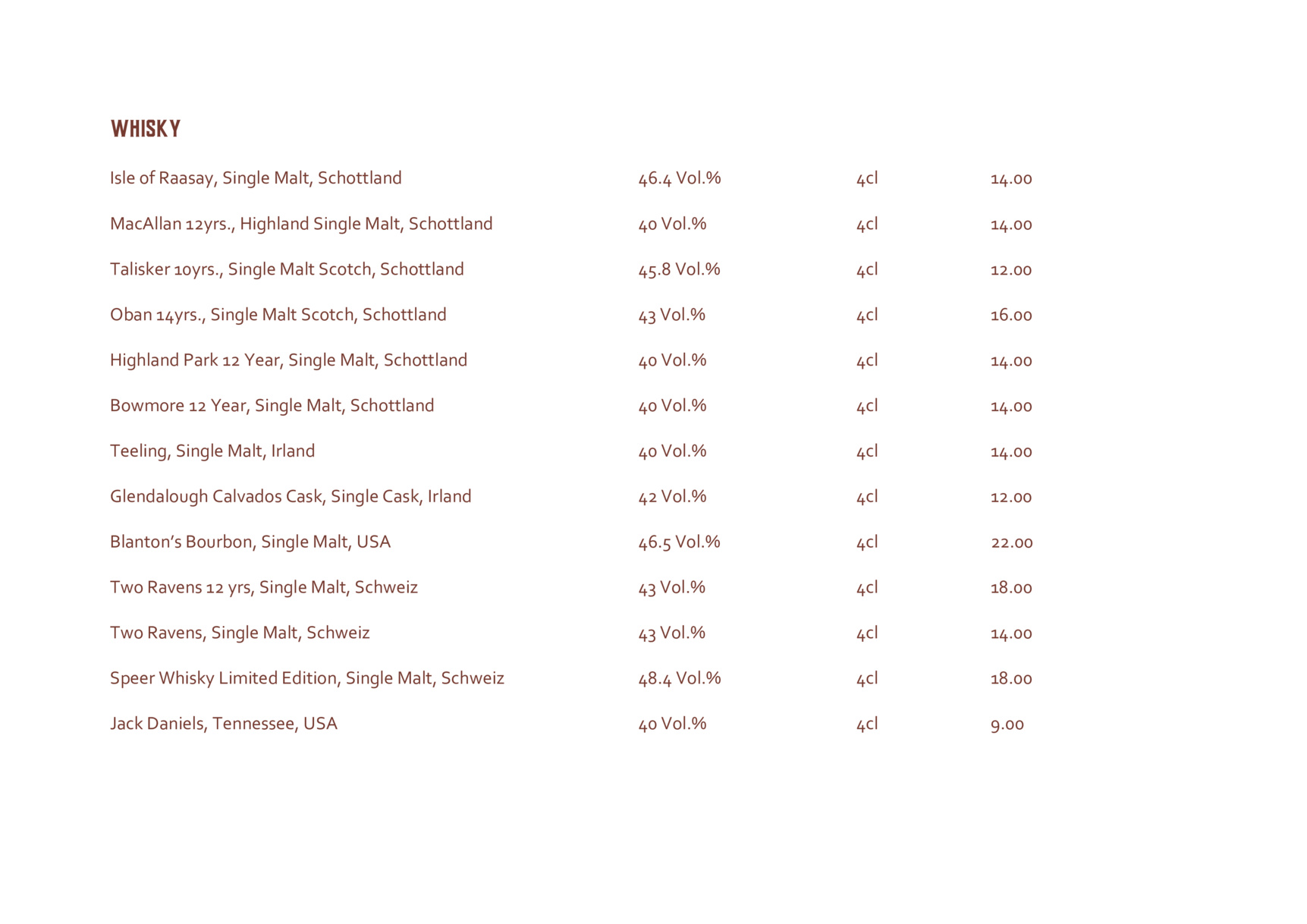 WHISKY

| | | | |
|---|---|---|---|
| Isle of Raasay, Single Malt, Schottland | 46.4 Vol.% | 4cl | 14.00 |
| MacAllan 12yrs., Highland Single Malt, Schottland | 40 Vol.% | 4cl | 14.00 |
| Talisker 10yrs., Single Malt Scotch, Schottland | 45.8 Vol.% | 4cl | 12.00 |
| Oban 14yrs., Single Malt Scotch, Schottland | 43 Vol.% | 4cl | 16.00 |
| Highland Park 12 Year, Single Malt, Schottland | 40 Vol.% | 4cl | 14.00 |
| Bowmore 12 Year, Single Malt, Schottland | 40 Vol.% | 4cl | 14.00 |
| Teeling, Single Malt, Irland | 40 Vol.% | 4cl | 14.00 |
| Glendalough Calvados Cask, Single Cask, Irland | 42 Vol.% | 4cl | 12.00 |
| Blanton's Bourbon, Single Malt, USA | 46.5 Vol.% | 4cl | 22.00 |
| Two Ravens 12 yrs, Single Malt, Schweiz | 43 Vol.% | 4cl | 18.00 |
| Two Ravens, Single Malt, Schweiz | 43 Vol.% | 4cl | 14.00 |
| Speer Whisky Limited Edition, Single Malt, Schweiz | 48.4 Vol.% | 4cl | 18.00 |
| Jack Daniels, Tennessee, USA | 40 Vol.% | 4cl | 9.00 |